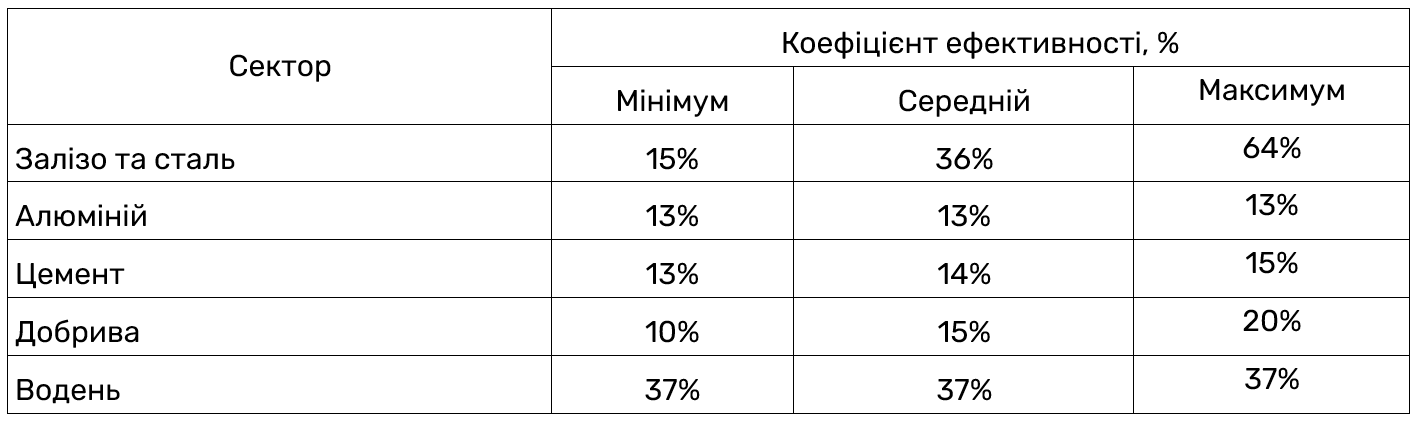 | Сектор | Коефіцієнт ефективності, % | | |
|---|---|---|---|
| | Мінімум | Середній | Максимум |
| Залізо та сталь | 15% | 36% | 64% |
| Алюміній | 13% | 13% | 13% |
| Цемент | 13% | 14% | 15% |
| Добрива | 10% | 15% | 20% |
| Водень | 37% | 37% | 37% |